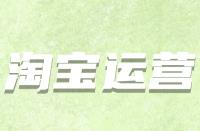 淘宝运营